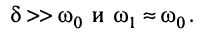 $\delta >> \omega_0$ и $\omega_1 \approx \omega_0$.